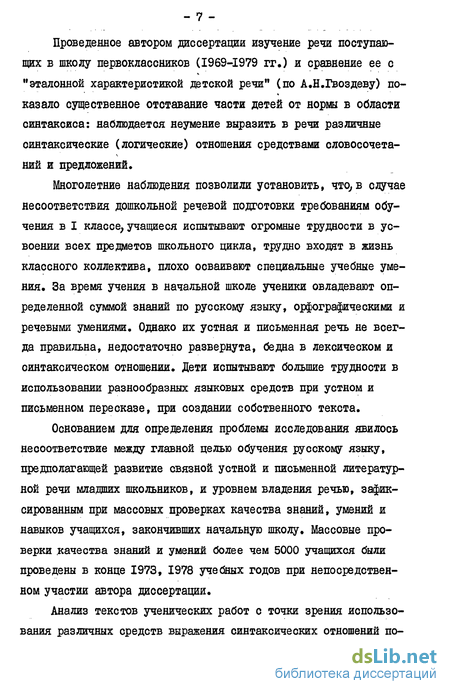 - 7 -

Проведенное автором диссертации изучение речи поступающих в школу первоклассников (1969-1979 гг.) и сравнение ее с "эталонной характеристикой детской речи" (по А.Н.Гвоздеву) показало существенное отставание части детей от нормы в области синтаксиса: наблюдается неумение выразить в речи различные синтаксические (логические) отношения средствами словосочетаний и предложений.

Многолетние наблюдения позволили установить, что, в случае несоответствия дошкольной речевой подготовки требованиям обучения в I классе, учащиеся испытывают огромные трудности в усвоении всех предметов школьного цикла, трудно входят в жизнь классного коллектива, плохо осваивают специальные учебные умения. За время учения в начальной школе ученики овладевают определенной суммой знаний по русскому языку, орфографическими и речевыми умениями. Однако их устная и письменная речь не всегда правильна, недостаточно развернута, бедна в лексическом и синтаксическом отношении. Дети испытывают большие трудности в использовании разнообразных языковых средств при устном и письменном пересказе, при создании собственного текста.

Основанием для определения проблемы исследования явилось несоответствие между главной целью обучения русскому языку, предполагающей развитие связной устной и письменной литературной речи младших школьников, и уровнем владения речью, зафиксированным при массовых проверках качества знаний, умений и навыков учащихся, закончивших начальную школу. Массовые проверки качества знаний и умений более чем 5000 учащихся были проведены в конце 1973, 1978 учебных годов при непосредственном участии автора диссертации.

Анализ текстов ученических работ с точки зрения использования различных средств выражения синтаксических отношений по-

dsLib.net
библиотека диссертаций